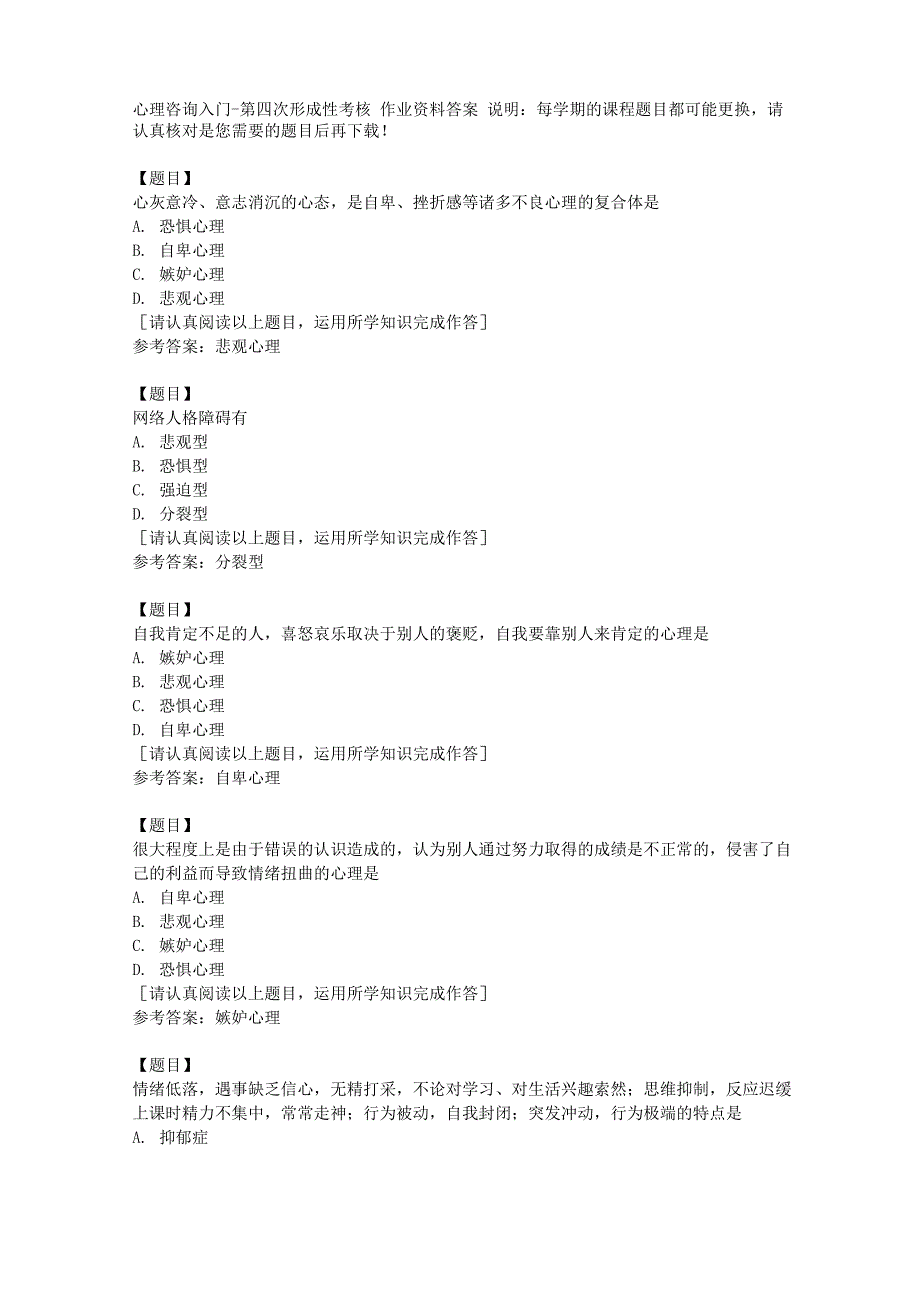 心理咨询入门-第四次形成性考核 作业资料答案 说明：每学期的课程题目都可能更换，请认真核对是您需要的题目后再下载！

【题目】
心灰意冷、意志消沉的心态，是自卑、挫折感等诸多不良心理的复合体是
A. 恐惧心理
B. 自卑心理
C. 嫉妒心理
D. 悲观心理
［请认真阅读以上题目，运用所学知识完成作答］
参考答案：悲观心理

【题目】
网络人格障碍有
A. 悲观型
B. 恐惧型
C. 强迫型
D. 分裂型
［请认真阅读以上题目，运用所学知识完成作答］
参考答案：分裂型

【题目】
自我肯定不足的人，喜怒哀乐取决于别人的褒贬，自我要靠别人来肯定的心理是
A. 嫉妒心理
B. 悲观心理
C. 恐惧心理
D. 自卑心理
［请认真阅读以上题目，运用所学知识完成作答］
参考答案：自卑心理

【题目】
很大程度上是由于错误的认识造成的，认为别人通过努力取得的成绩是不正常的，侵害了自己的利益而导致情绪扭曲的心理是
A. 自卑心理
B. 悲观心理
C. 嫉妒心理
D. 恐惧心理
［请认真阅读以上题目，运用所学知识完成作答］
参考答案：嫉妒心理

【题目】
情绪低落，遇事缺乏信心，无精打采，不论对学习、对生活兴趣索然；思维抑制，反应迟缓上课时精力不集中，常常走神；行为被动，自我封闭；突发冲动，行为极端的特点是
A. 抑郁症